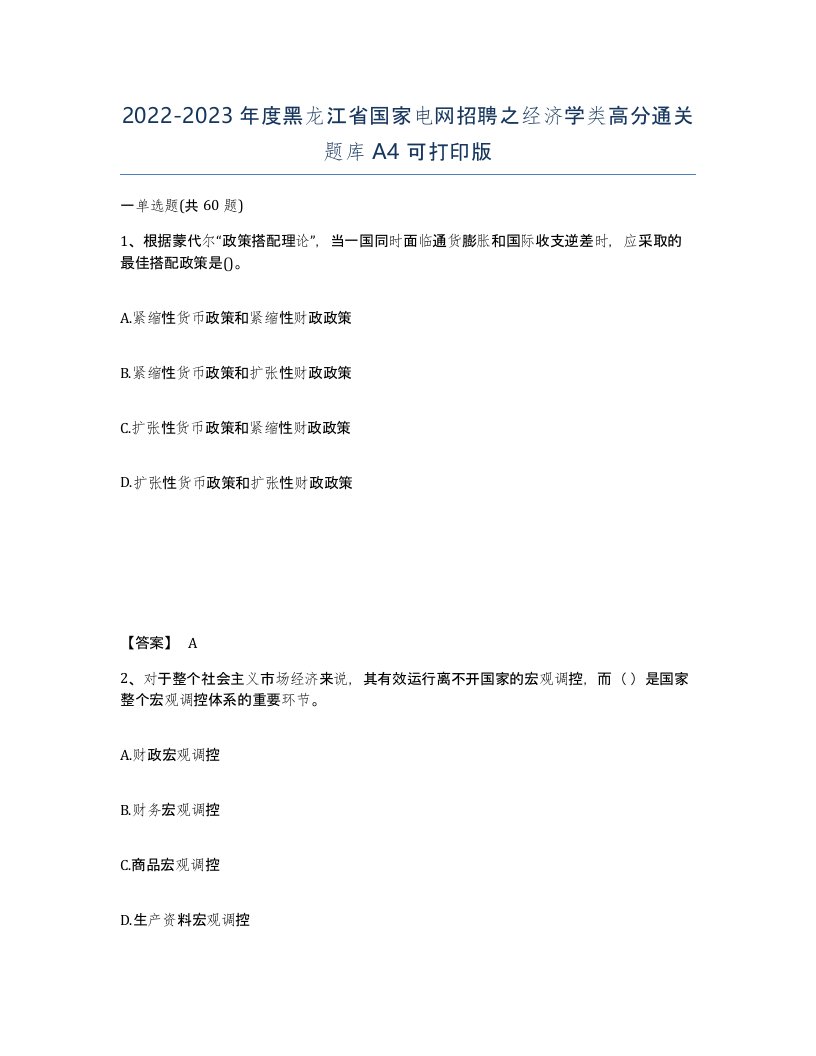 2022-2023年度黑龙江省国家电网招聘之经济学类高分通关题库A4可打印版

一单选题(共60题)

1、根据蒙代尔“政策搭配理论”，当一国同时面临通货膨胀和国际收支逆差时，应采取的最佳搭配政策是()。

A.紧缩性货币政策和紧缩性财政政策

B.紧缩性货币政策和扩张性财政政策

C.扩张性货币政策和紧缩性财政政策

D.扩张性货币政策和扩张性财政政策

【答案】 A

2、对于整个社会主义市场经济来说，其有效运行离不开国家的宏观调控，而（）是国家整个宏观调控体系的重要环节。

A.财政宏观调控

B.财务宏观调控

C.商品宏观调控

D.生产资料宏观调控